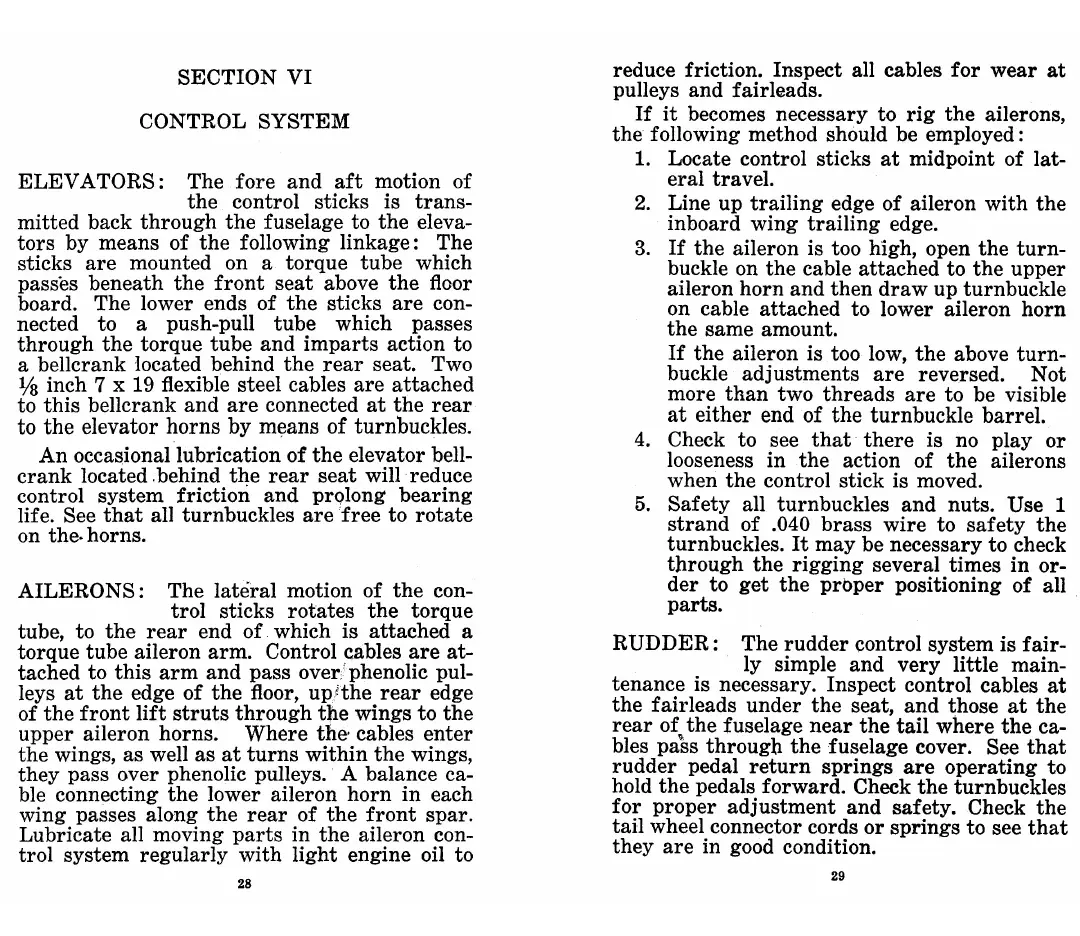 SECTION VI

CONTROL SYSTEM

ELEVATORS: The fore and aft motion of the control sticks is transmitted back through the fuselage to the elevators by means of the following linkage: The sticks are mounted on a torque tube which passes beneath the front seat above the floor board. The lower ends of the sticks are connected to a push-pull tube which passes through the torque tube and imparts action to a bellcrank located behind the rear seat. Two $\frac{1}{8}$ inch 7 x 19 flexible steel cables are attached to this bellcrank and are connected at the rear to the elevator horns by means of turnbuckles.

An occasional lubrication of the elevator bellcrank located behind the rear seat will reduce control system friction and prolong bearing life. See that all turnbuckles are free to rotate on the horns.

AILERONS: The lateral motion of the control sticks rotates the torque tube, to the rear end of which is attached a torque tube aileron arm. Control cables are attached to this arm and pass over phenolic pulleys at the edge of the floor, up the rear edge of the front lift struts through the wings to the upper aileron horns. Where the cables enter the wings, as well as at turns within the wings, they pass over phenolic pulleys. A balance cable connecting the lower aileron horn in each wing passes along the rear of the front spar. Lubricate all moving parts in the aileron control system regularly with light engine oil to

28

reduce friction. Inspect all cables for wear at pulleys and fairleads.

If it becomes necessary to rig the ailerons, the following method should be employed:

1. Locate control sticks at midpoint of lateral travel.
2. Line up trailing edge of aileron with the inboard wing trailing edge.
3. If the aileron is too high, open the turnbuckle on the cable attached to the upper aileron horn and then draw up turnbuckle on cable attached to lower aileron horn the same amount.
If the aileron is too low, the above turnbuckle adjustments are reversed. Not more than two threads are to be visible at either end of the turnbuckle barrel.
4. Check to see that there is no play or looseness in the action of the ailerons when the control stick is moved.
5. Safety all turnbuckles and nuts. Use 1 strand of .040 brass wire to safety the turnbuckles. It may be necessary to check through the rigging several times in order to get the proper positioning of all parts.

RUDDER: The rudder control system is fairly simple and very little maintenance is necessary. Inspect control cables at the fairleads under the seat, and those at the rear of the fuselage near the tail where the cables pass through the fuselage cover. See that rudder pedal return springs are operating to hold the pedals forward. Check the turnbuckles for proper adjustment and safety. Check the tail wheel connector cords or springs to see that they are in good condition.

29